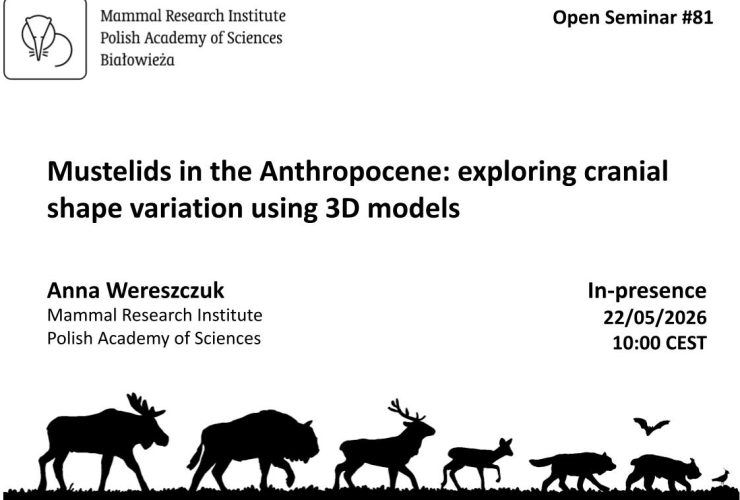 Mammal Research Institute
Polish Academy of Sciences
Białowieża

Open Seminar #81

Mustelids in the Anthropocene: exploring cranial shape variation using 3D models

Anna Wereszczuk
Mammal Research Institute
Polish Academy of Sciences

In-presence
22/05/2026
10:00 CEST